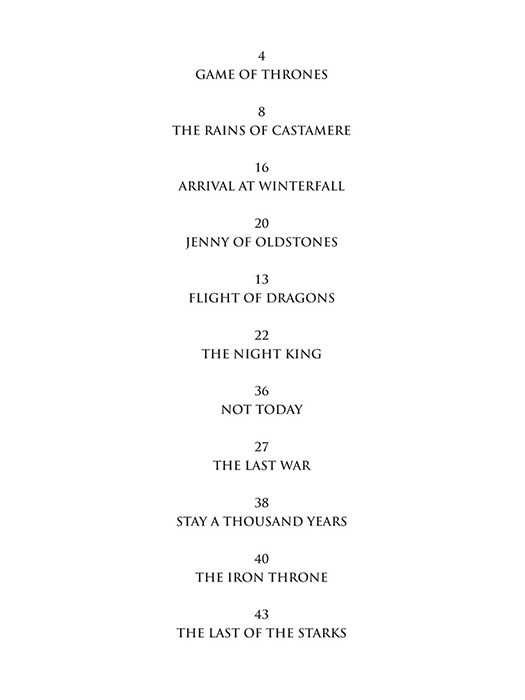 4
GAME OF THRONES

8
THE RAINS OF CASTAMERE

16
ARRIVAL AT WINTERFALL

20
JENNY OF OLDSTONES

13
FLIGHT OF DRAGONS

22
THE NIGHT KING

36
NOT TODAY

27
THE LAST WAR

38
STAY A THOUSAND YEARS

40
THE IRON THRONE

43
THE LAST OF THE STARKS